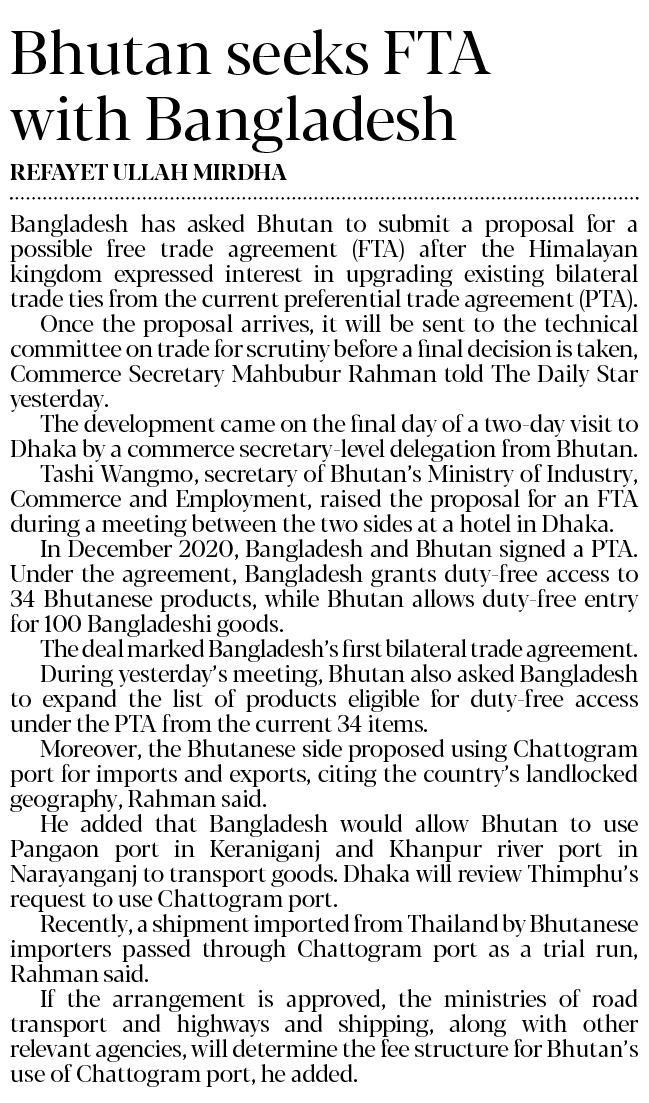 Bhutan seeks FTA with Bangladesh

REFAYET ULLAH MIRDHA

Bangladesh has asked Bhutan to submit a proposal for a possible free trade agreement (FTA) after the Himalayan kingdom expressed interest in upgrading existing bilateral trade ties from the current preferential trade agreement (PTA).

Once the proposal arrives, it will be sent to the technical committee on trade for scrutiny before a final decision is taken, Commerce Secretary Mahbubur Rahman told The Daily Star yesterday.

The development came on the final day of a two-day visit to Dhaka by a commerce secretary-level delegation from Bhutan.

Tashi Wangmo, secretary of Bhutan's Ministry of Industry, Commerce and Employment, raised the proposal for an FTA during a meeting between the two sides at a hotel in Dhaka.

In December 2020, Bangladesh and Bhutan signed a PTA. Under the agreement, Bangladesh grants duty-free access to 34 Bhutanese products, while Bhutan allows duty-free entry for 100 Bangladeshi goods.

The deal marked Bangladesh's first bilateral trade agreement.

During yesterday's meeting, Bhutan also asked Bangladesh to expand the list of products eligible for duty-free access under the PTA from the current 34 items.

Moreover, the Bhutanese side proposed using Chattogram port for imports and exports, citing the country's landlocked geography, Rahman said.

He added that Bangladesh would allow Bhutan to use Pangaon port in Keraniganj and Khanpur river port in Narayanganj to transport goods. Dhaka will review Thimphu's request to use Chattogram port.

Recently, a shipment imported from Thailand by Bhutanese importers passed through Chattogram port as a trial run, Rahman said.

If the arrangement is approved, the ministries of road transport and highways and shipping, along with other relevant agencies, will determine the fee structure for Bhutan's use of Chattogram port, he added.